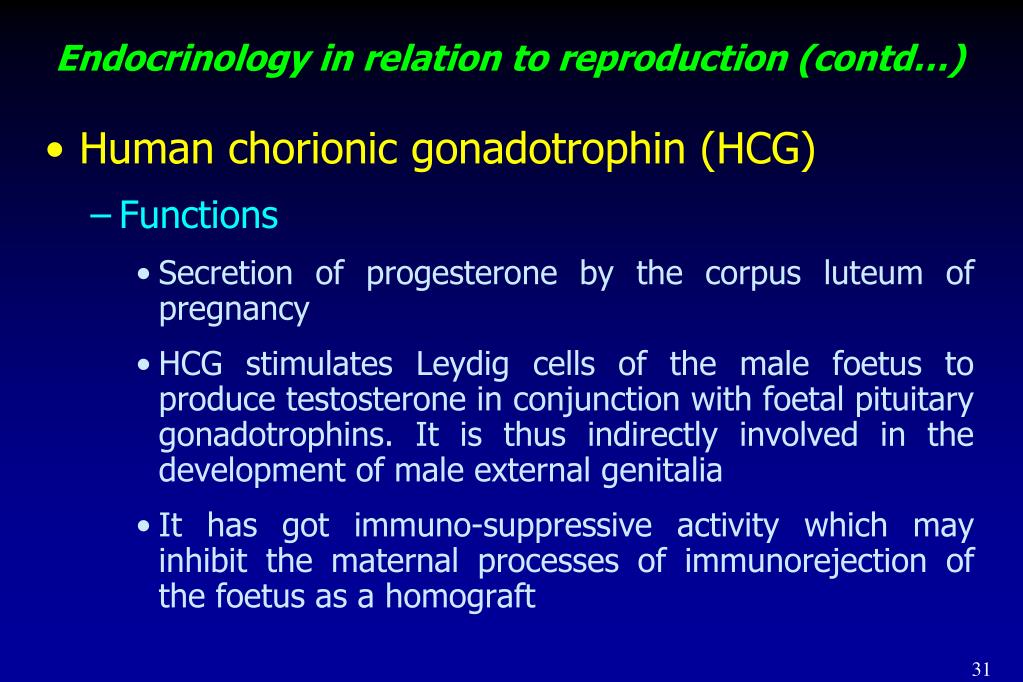 Endocrinology in relation to reproduction (contd…)

• Human chorionic gonadotrophin (HCG)

– Functions

• Secretion of progesterone by the corpus luteum of pregnancy

• HCG stimulates Leydig cells of the male foetus to produce testosterone in conjunction with foetal pituitary gonadotrophins. It is thus indirectly involved in the development of male external genitalia

• It has got immuno-suppressive activity which may inhibit the maternal processes of immunorejection of the foetus as a homograft

31